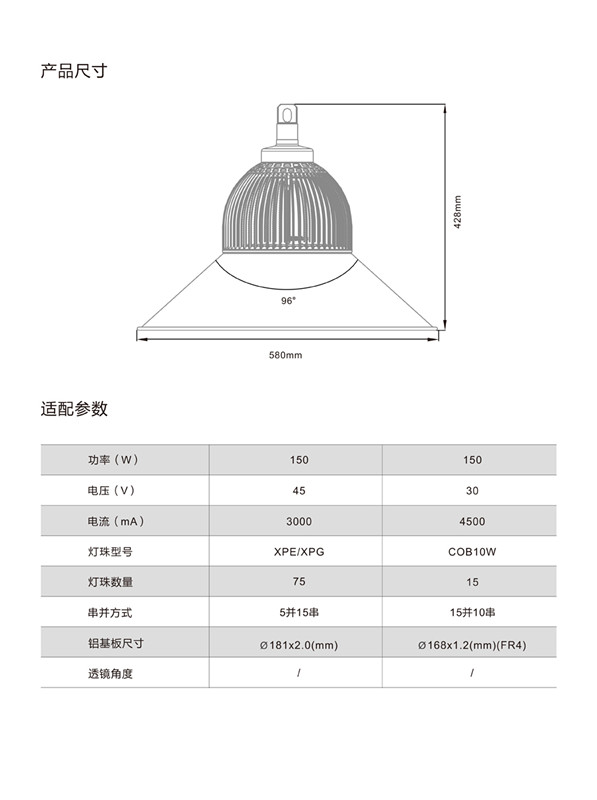 产品尺寸

428mm

96°

580mm

适配参数

| 功率（W） | 150 | 150 |
|---|---|---|
| 电压（V） | 45 | 30 |
| 电流（mA） | 3000 | 4500 |
| 灯珠型号 | XPE/XPG | COB10W |
| 灯珠数量 | 75 | 15 |
| 串并方式 | 5并15串 | 15并10串 |
| 铝基板尺寸 | Ø181x2.0(mm) | Ø168x1.2(mm)(FR4) |
| 透镜角度 | / | / |